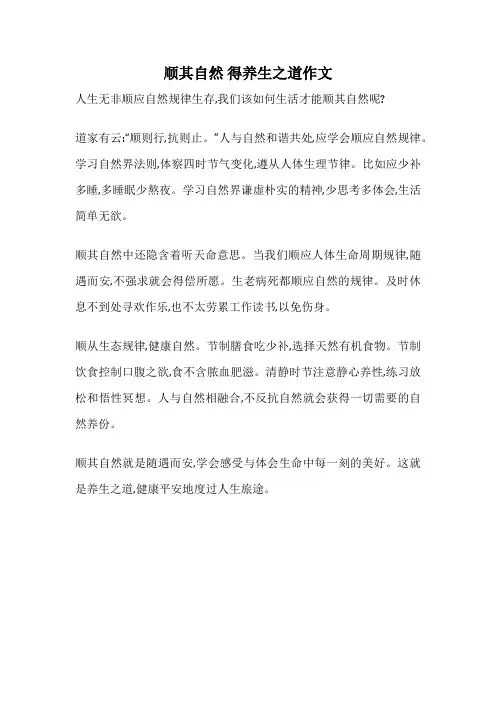 顺其自然 得养生之道作文

人生无非顺应自然规律生存,我们该如何生活才能顺其自然呢?

道家有云:“顺则行,抗则止。”人与自然和谐共处,应学会顺应自然规律。学习自然界法则,体察四时节气变化,遵从人体生理节律。比如应少补多睡,多睡眠少熬夜。学习自然界谦虚朴实的精神,少思考多体会,生活简单无欲。

顺其自然中还隐含着听天命意思。当我们顺应人体生命周期规律,随遇而安,不强求就会得偿所愿。生老病死都顺应自然的规律。及时休息不到处寻欢作乐,也不太劳累工作读书,以免伤身。

顺从生态规律,健康自然。节制膳食吃少补,选择天然有机食物。节制饮食控制口腹之欲,食不含脓血肥溢。清静时节注意静心养性,练习放松和悟性冥想。人与自然相融合,不反抗自然就会获得一切需要的自然养份。

顺其自然就是随遇而安,学会感受与体会生命中每一刻的美好。这就是养生之道,健康平安地度过人生旅途。